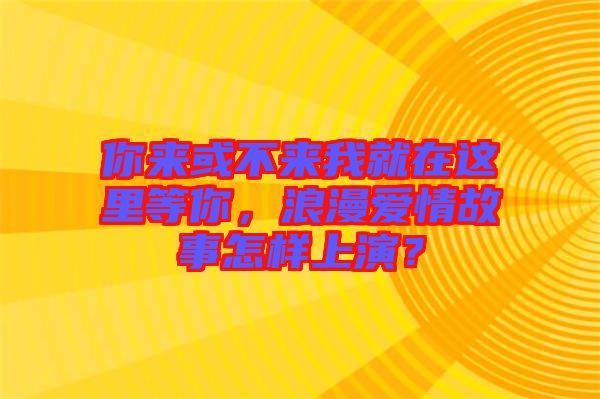 你来或不来我就在这里等你，浪漫爱情故事怎样上演？